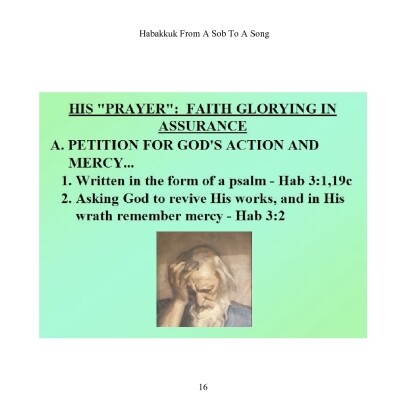 Habakkuk From A Sob To A Song

HIS "PRAYER": FAITH GLORYING IN ASSURANCE

A. PETITION FOR GOD'S ACTION AND MERCY...

1. Written in the form of a psalm - Hab 3:1,19c

2. Asking God to revive His works, and in His wrath remember mercy - Hab 3:2

16